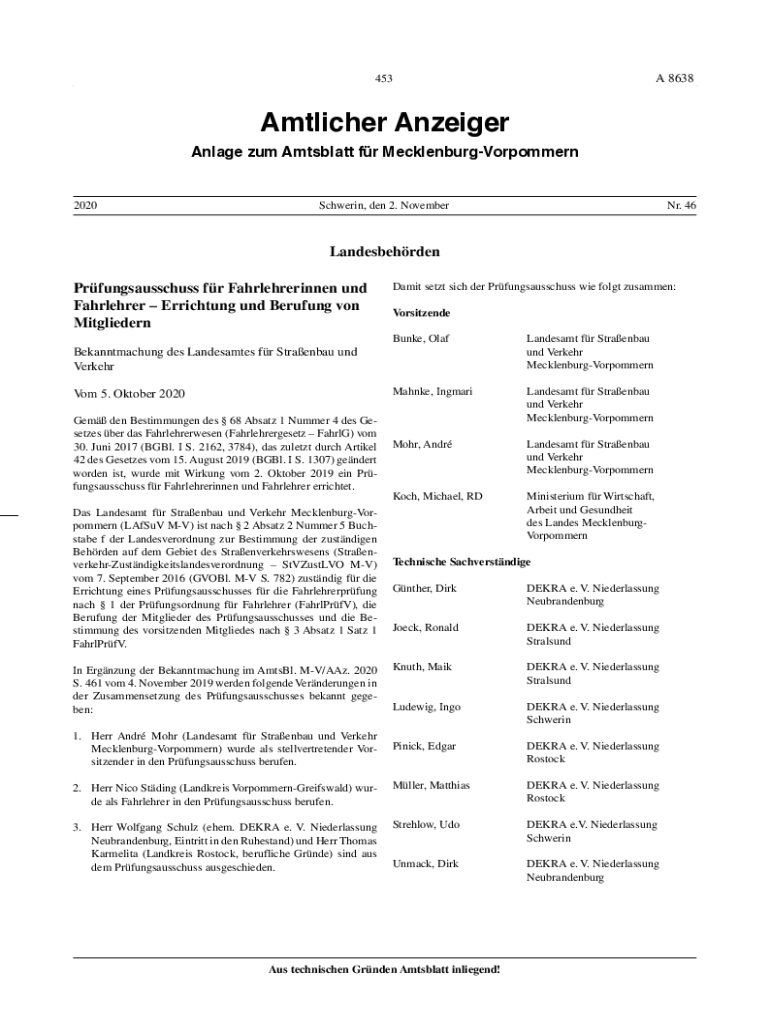 453

A 8638

Amtlicher Anzeiger

Anlage zum Amtsblatt für Mecklenburg-Vorpommern

2020

Schwerin, den 2. November

Nr. 46

Landesbehörden

Prüfungsausschuss für Fahrlehrerinnen und Fahrlehrer – Errichtung und Berufung von Mitgliedern

Bekanntmachung des Landesamtes für Straßenbau und Verkehr

Vom 5. Oktober 2020

Gemäß den Bestimmungen des § 68 Absatz 1 Nummer 4 des Gesetzes über das Fahrlehrerwesen (Fahrlehrergesetz – FahrlG) vom 30. Juni 2017 (BGBl. I S. 2162, 3784), das zuletzt durch Artikel 42 des Gesetzes vom 15. August 2019 (BGBl. I S. 1307) geändert worden ist, wurde mit Wirkung vom 2. Oktober 2019 ein Prüfungsausschuss für Fahrlehrerinnen und Fahrlehrer errichtet.

Das Landesamt für Straßenbau und Verkehr Mecklenburg-Vorpommern (LAfSuV M-V) ist nach § 2 Absatz 2 Nummer 5 Buchstabe f der Landesverordnung zur Bestimmung der zuständigen Behörden auf dem Gebiet des Straßenverkehrswesens (Straßenverkehr-Zuständigkeitslandesverordnung – StVZustLVO M-V) vom 7. September 2016 (GVOBl. M-V S. 782) zuständig für die Errichtung eines Prüfungsausschusses für die Fahrlehrerprüfung nach § 1 der Prüfungsordnung für Fahrlehrer (FahrlPrüfV), die Berufung der Mitglieder des Prüfungsausschusses und die Bestimmung des vorsitzenden Mitgliedes nach § 3 Absatz 1 Satz 1 FahrlPrüfV.

In Ergänzung der Bekanntmachung im AmtsBl. M-V/AAz. 2020 S. 461 vom 4. November 2019 werden folgende Veränderungen in der Zusammensetzung des Prüfungsausschusses bekannt gegeben:

1. Herr André Mohr (Landesamt für Straßenbau und Verkehr Mecklenburg-Vorpommern) wurde als stellvertretender Vorsitzender in den Prüfungsausschuss berufen.

2. Herr Nico Städing (Landkreis Vorpommern-Greifswald) wurde als Fahrlehrer in den Prüfungsausschuss berufen.

3. Herr Wolfgang Schulz (ehem. DEKRA e. V. Niederlassung Neubrandenburg, Eintritt in den Ruhestand) und Herr Thomas Karmelita (Landkreis Rostock, berufliche Gründe) sind aus dem Prüfungsausschuss ausgeschieden.

Damit setzt sich der Prüfungsausschuss wie folgt zusammen:

Vorsitzende

| Bunke, Olaf | Landesamt für Straßenbau und Verkehr Mecklenburg-Vorpommern |
|---|---|
| Mahnke, Ingmari | Landesamt für Straßenbau und Verkehr Mecklenburg-Vorpommern |
| Mohr, André | Landesamt für Straßenbau und Verkehr Mecklenburg-Vorpommern |
| Koch, Michael, RD | Ministerium für Wirtschaft, Arbeit und Gesundheit des Landes Mecklenburg-Vorpommern |

Technische Sachverständige

| Günther, Dirk | DEKRA e. V. Niederlassung Neubrandenburg |
|---|---|
| Joeck, Ronald | DEKRA e. V. Niederlassung Stralsund |
| Knuth, Maik | DEKRA e. V. Niederlassung Stralsund |
| Ludewig, Ingo | DEKRA e. V. Niederlassung Schwerin |
| Pinick, Edgar | DEKRA e. V. Niederlassung Rostock |
| Müller, Matthias | DEKRA e. V. Niederlassung Rostock |
| Strehlow, Udo | DEKRA e.V. Niederlassung Schwerin |
| Unmack, Dirk | DEKRA e. V. Niederlassung Neubrandenburg |

Aus technischen Gründen Amtsblatt inliegend!